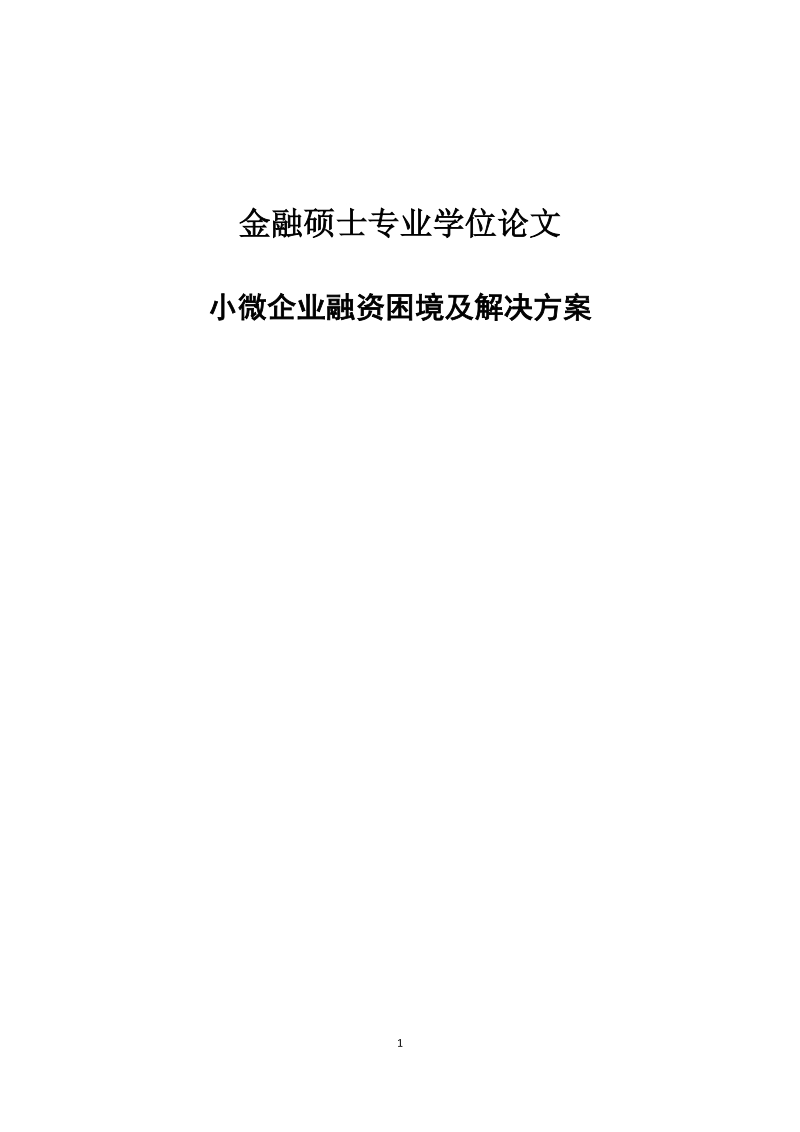 金融硕士专业学位论文

小微企业融资困境及解决方案

1